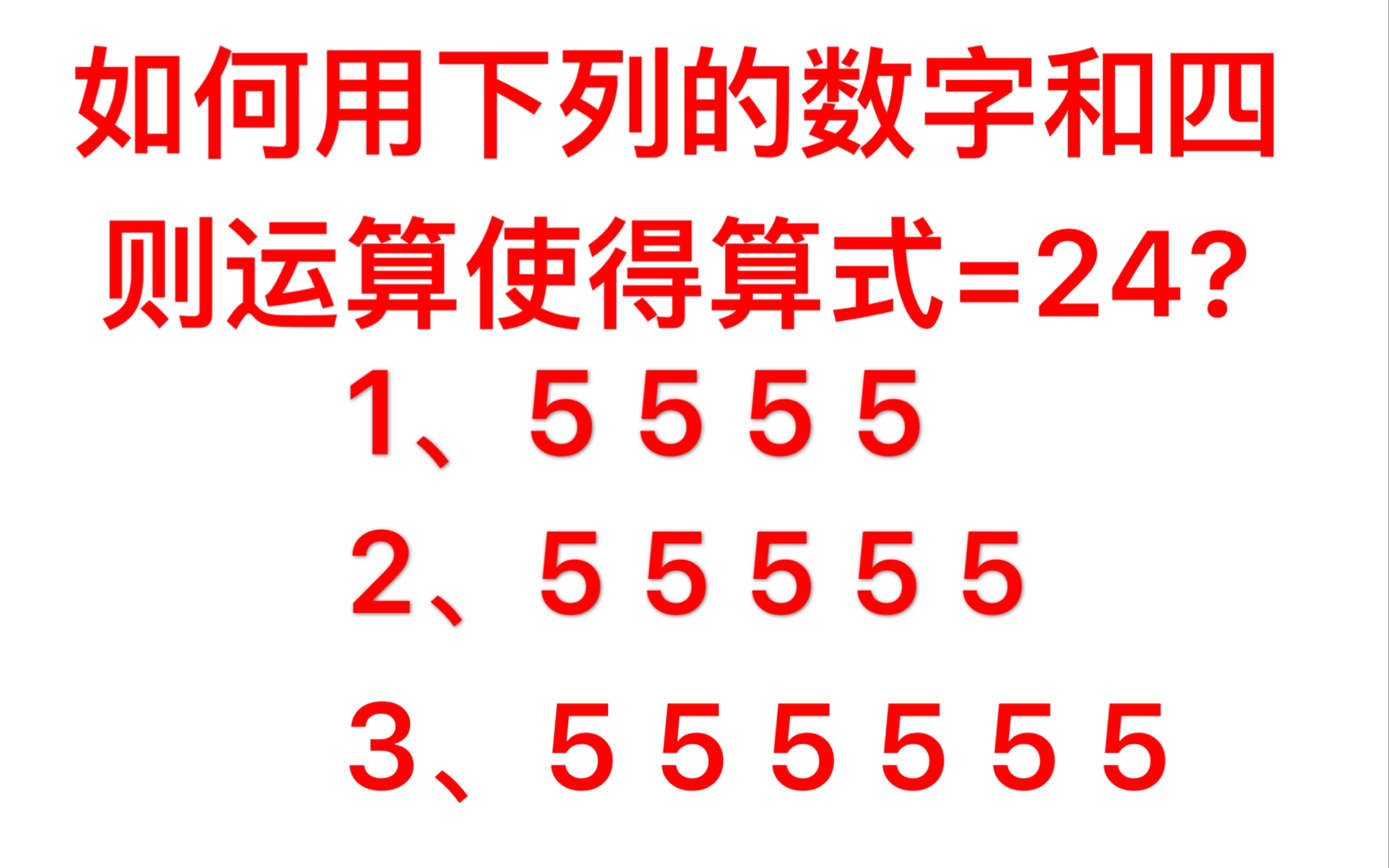 如何用下列的数字和四则运算使得算式=24?

1、5 5 5 5

2、5 5 5 5 5

3、5 5 5 5 5 5